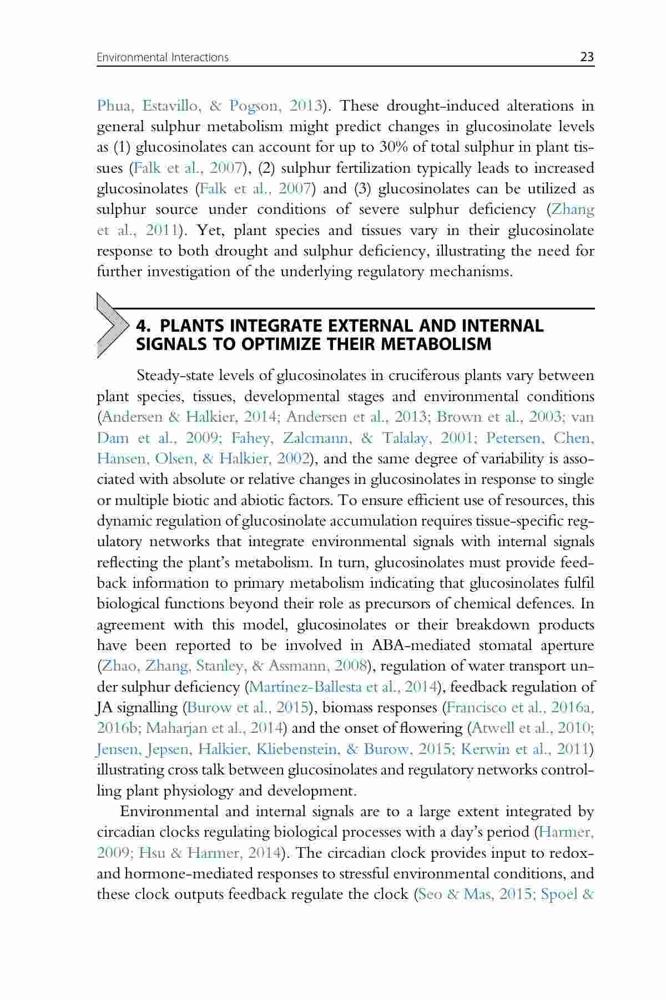 Environmental Interactions

23

Phua, Estavillo, & Pogson, 2013). These drought-induced alterations in general sulphur metabolism might predict changes in glucosinolate levels as (1) glucosinolates can account for up to 30% of total sulphur in plant tissues (Falk et al., 2007), (2) sulphur fertilization typically leads to increased glucosinolates (Falk et al., 2007) and (3) glucosinolates can be utilized as sulphur source under conditions of severe sulphur deficiency (Zhang et al., 2011). Yet, plant species and tissues vary in their glucosinolate response to both drought and sulphur deficiency, illustrating the need for further investigation of the underlying regulatory mechanisms.

4. PLANTS INTEGRATE EXTERNAL AND INTERNAL SIGNALS TO OPTIMIZE THEIR METABOLISM

Steady-state levels of glucosinolates in cruciferous plants vary between plant species, tissues, developmental stages and environmental conditions (Andersen & Halkier, 2014; Andersen et al., 2013; Brown et al., 2003; van Dam et al., 2009; Fahey, Zalcmann, & Talalay, 2001; Petersen, Chen, Hansen, Olsen, & Halkier, 2002), and the same degree of variability is associated with absolute or relative changes in glucosinolates in response to single or multiple biotic and abiotic factors. To ensure efficient use of resources, this dynamic regulation of glucosinolate accumulation requires tissue-specific regulatory networks that integrate environmental signals with internal signals reflecting the plant's metabolism. In turn, glucosinolates must provide feedback information to primary metabolism indicating that glucosinolates fulfil biological functions beyond their role as precursors of chemical defences. In agreement with this model, glucosinolates or their breakdown products have been reported to be involved in ABA-mediated stomatal aperture (Zhao, Zhang, Stanley, & Assmann, 2008), regulation of water transport under sulphur deficiency (Martinez-Ballesta et al., 2014), feedback regulation of JA signalling (Burow et al., 2015), biomass responses (Francisco et al., 2016a, 2016b; Maharjan et al., 2014) and the onset of flowering (Atwell et al., 2010; Jensen, Jepsen, Halkier, Kliebenstein, & Burow, 2015; Kerwin et al., 2011) illustrating cross talk between glucosinolates and regulatory networks controlling plant physiology and development.

Environmental and internal signals are to a large extent integrated by circadian clocks regulating biological processes with a day's period (Harmer, 2009; Hsu & Harmer, 2014). The circadian clock provides input to redox- and hormone-mediated responses to stressful environmental conditions, and these clock outputs feedback regulate the clock (Seo & Mas, 2015; Spoel &